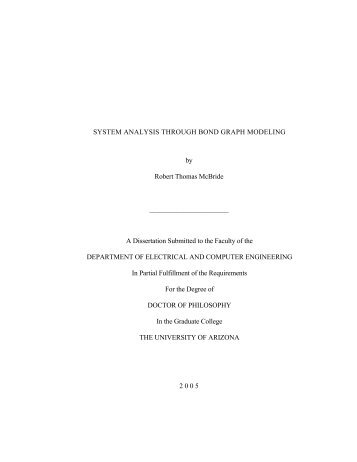 SYSTEM ANALYSIS THROUGH BOND GRAPH MODELING

by

Robert Thomas McBride

A Dissertation Submitted to the Faculty of the

DEPARTMENT OF ELECTRICAL AND COMPUTER ENGINEERING

In Partial Fulfillment of the Requirements

For the Degree of

DOCTOR OF PHILOSOPHY

In the Graduate College

THE UNIVERSITY OF ARIZONA

2 0 0 5